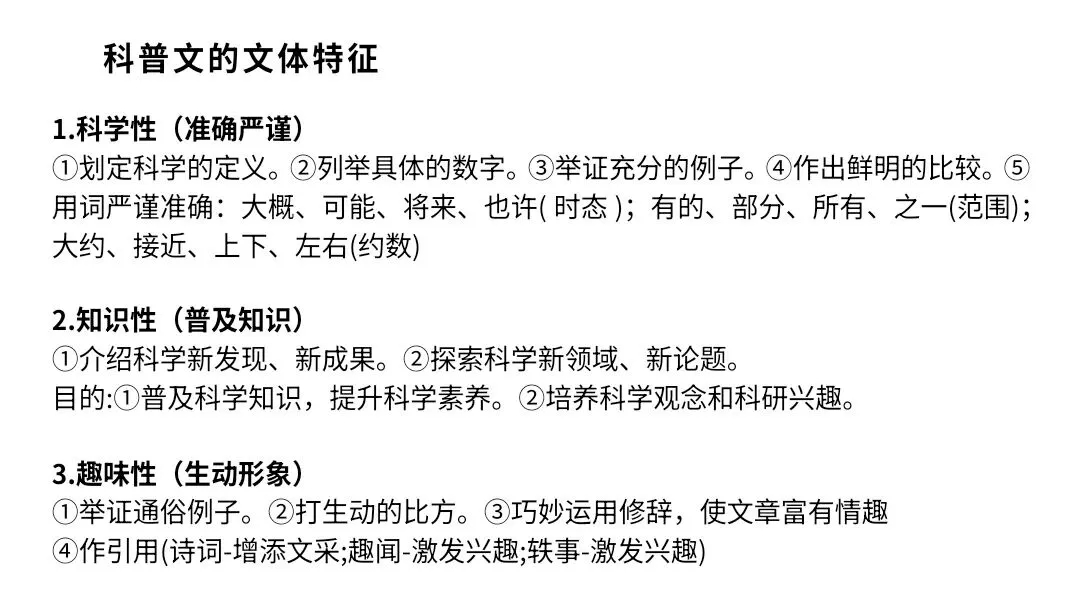 科普文的文体特征

1.科学性（准确严谨）
①划定科学的定义。②列举具体的数字。③举证充分的例子。④作出鲜明的比较。⑤用词严谨准确：大概、可能、将来、也许(时态)；有的、部分、所有、之一(范围)；大约、接近、上下、左右(约数)

2.知识性（普及知识）
①介绍科学新发现、新成果。②探索科学新领域、新论题。
目的:①普及科学知识，提升科学素养。②培养科学观念和科研兴趣。

3.趣味性（生动形象）
①举证通俗例子。②打生动的比方。③巧妙运用修辞，使文章富有情趣
④作引用(诗词-增添文采;趣闻-激发兴趣;轶事-激发兴趣)